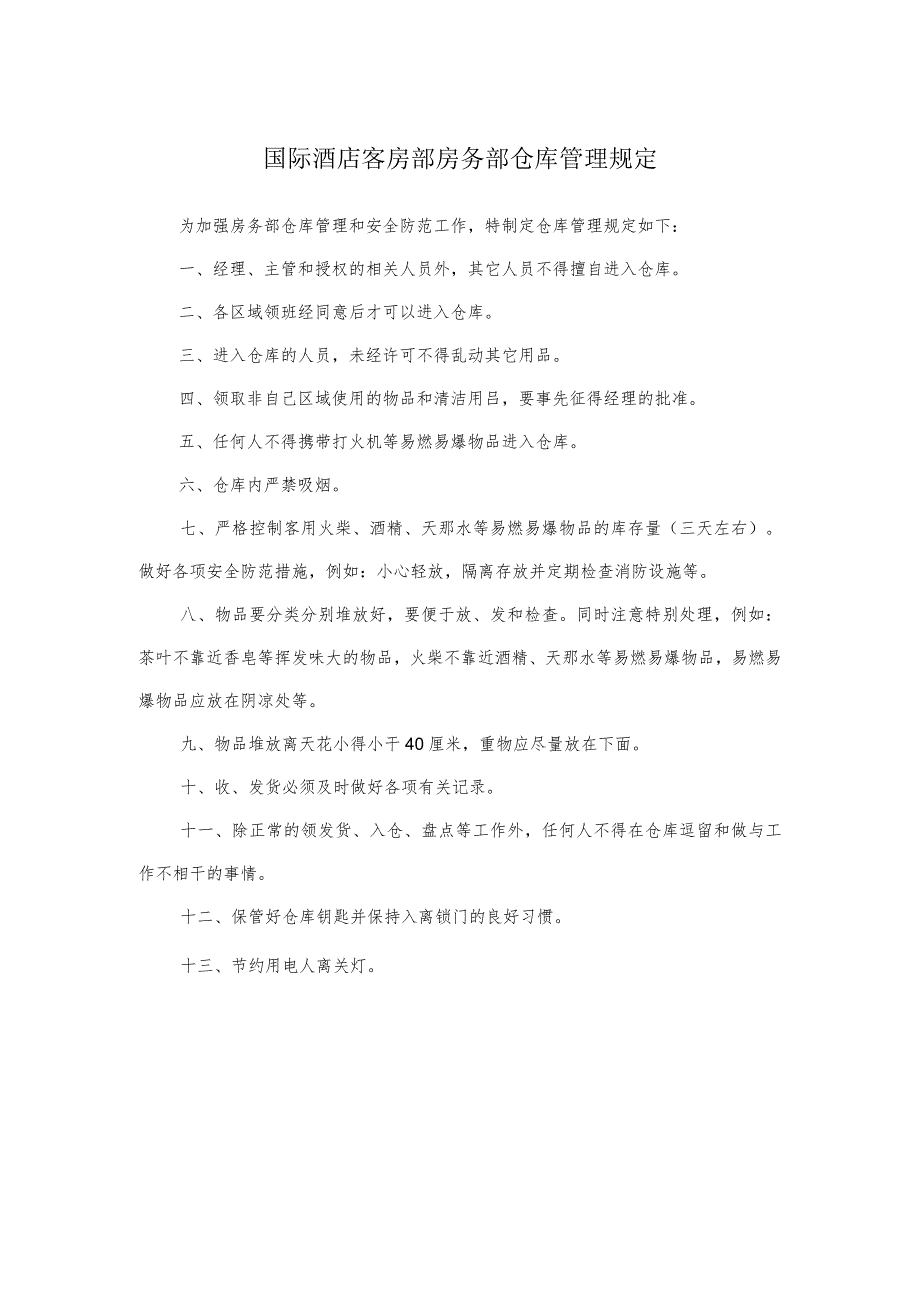 国际酒店客房部房务部仓库管理规定

为加强房务部仓库管理和安全防范工作，特制定仓库管理规定如下：

一、经理、主管和授权的相关人员外，其它人员不得擅自进入仓库。

二、各区域领班经同意后才可以进入仓库。

三、进入仓库的人员，未经许可不得乱动其它用品。

四、领取非自己区域使用的物品和清洁用吕，要事先征得经理的批准。

五、任何人不得携带打火机等易燃易爆物品进入仓库。

六、仓库内严禁吸烟。

七、严格控制客用火柴、酒精、天那水等易燃易爆物品的库存量（三天左右）。做好各项安全防范措施，例如：小心轻放，隔离存放并定期检查消防设施等。

八、物品要分类分别堆放好，要便于放、发和检查。同时注意特别处理，例如：茶叶不靠近香皂等挥发味大的物品，火柴不靠近酒精、天那水等易燃易爆物品，易燃易爆物品应放在阴凉处等。

九、物品堆放离天花小得小于40厘米，重物应尽量放在下面。

十、收、发货必须及时做好各项有关记录。

十一、除正常的领发货、入仓、盘点等工作外，任何人不得在仓库逗留和做与工作不相干的事情。

十二、保管好仓库钥匙并保持入离锁门的良好习惯。

十三、节约用电人离关灯。